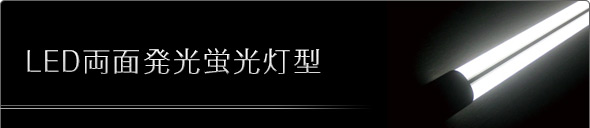 LED両面発光蛍光灯型